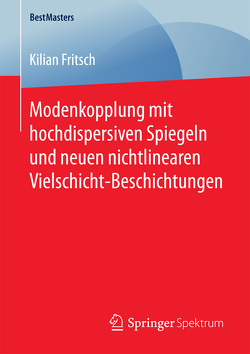 BestMasters

Kilian Fritsch

Modenkopplung mit hochdispersiven Spiegeln und neuen nichtlinearen Vielschicht-Beschichtungen

Springer Spektrum